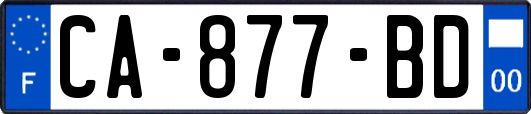 F
CA-877-BD
00